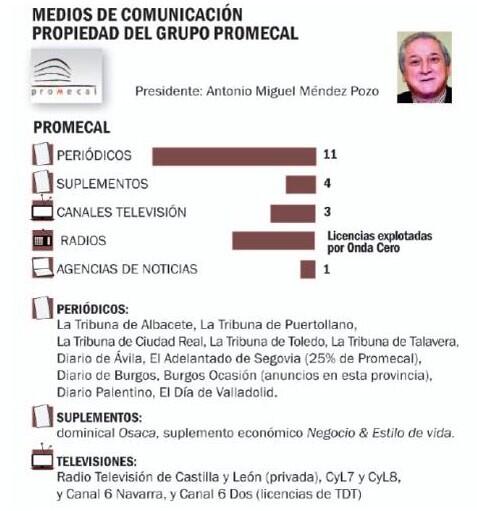 MEDIOS DE COMUNICACIÓN
PROPIEDAD DEL GRUPO PROMECAL

promecal

Presidente: Antonio Miguel Méndez Pozo

PROMECAL

PERIÓDICOS 11

SUPLEMENTOS 4

CANALES TELEVISIÓN 3

RADIOS Licencias explotadas por Onda Cero

AGENCIAS DE NOTICIAS 1

PERIÓDICOS:
La Tribuna de Albacete, La Tribuna de Puertollano, La Tribuna de Ciudad Real, La Tribuna de Toledo, La Tribuna de Talavera, Diario de Ávila, El Adelantado de Segovia (25% de Promecal), Diario de Burgos, Burgos Ocasión (anuncios en esta provincia), Diario Palentino, El Día de Valladolid.

SUPLEMENTOS:
dominical Osaca, suplemento económico Negocio & Estilo de vida.

TELEVISIONES:
Radio Televisión de Castilla y León (privada), CyL7 y CyL8, y Canal 6 Navarra, y Canal 6 Dos (licencias de TDT)